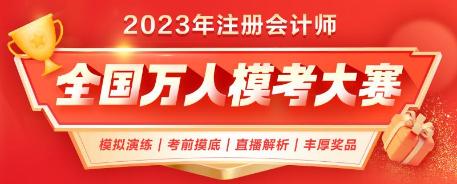 2023年注册会计师

全国万人模考大赛

模拟演练 | 考前摸底 | 直播解析 | 丰厚奖品